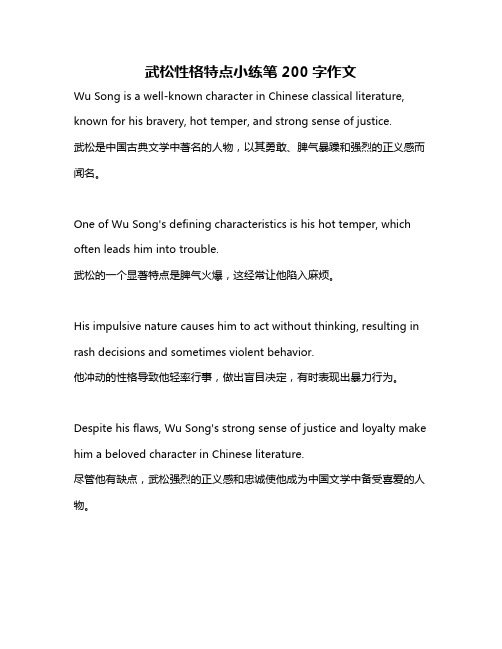 武松性格特点小练笔 200 字作文

Wu Song is a well-known character in Chinese classical literature, known for his bravery, hot temper, and strong sense of justice.
武松是中国古典文学中著名的人物，以其勇敢、脾气暴躁和强烈的正义感而闻名。

One of Wu Song's defining characteristics is his hot temper, which often leads him into trouble.
武松的一个显著特点是脾气火爆，这经常让他陷入麻烦。

His impulsive nature causes him to act without thinking, resulting in rash decisions and sometimes violent behavior.
他冲动的性格导致他轻率行事，做出盲目决定，有时表现出暴力行为。

Despite his flaws, Wu Song's strong sense of justice and loyalty make him a beloved character in Chinese literature.
尽管他有缺点，武松强烈的正义感和忠诚使他成为中国文学中备受喜爱的人物。